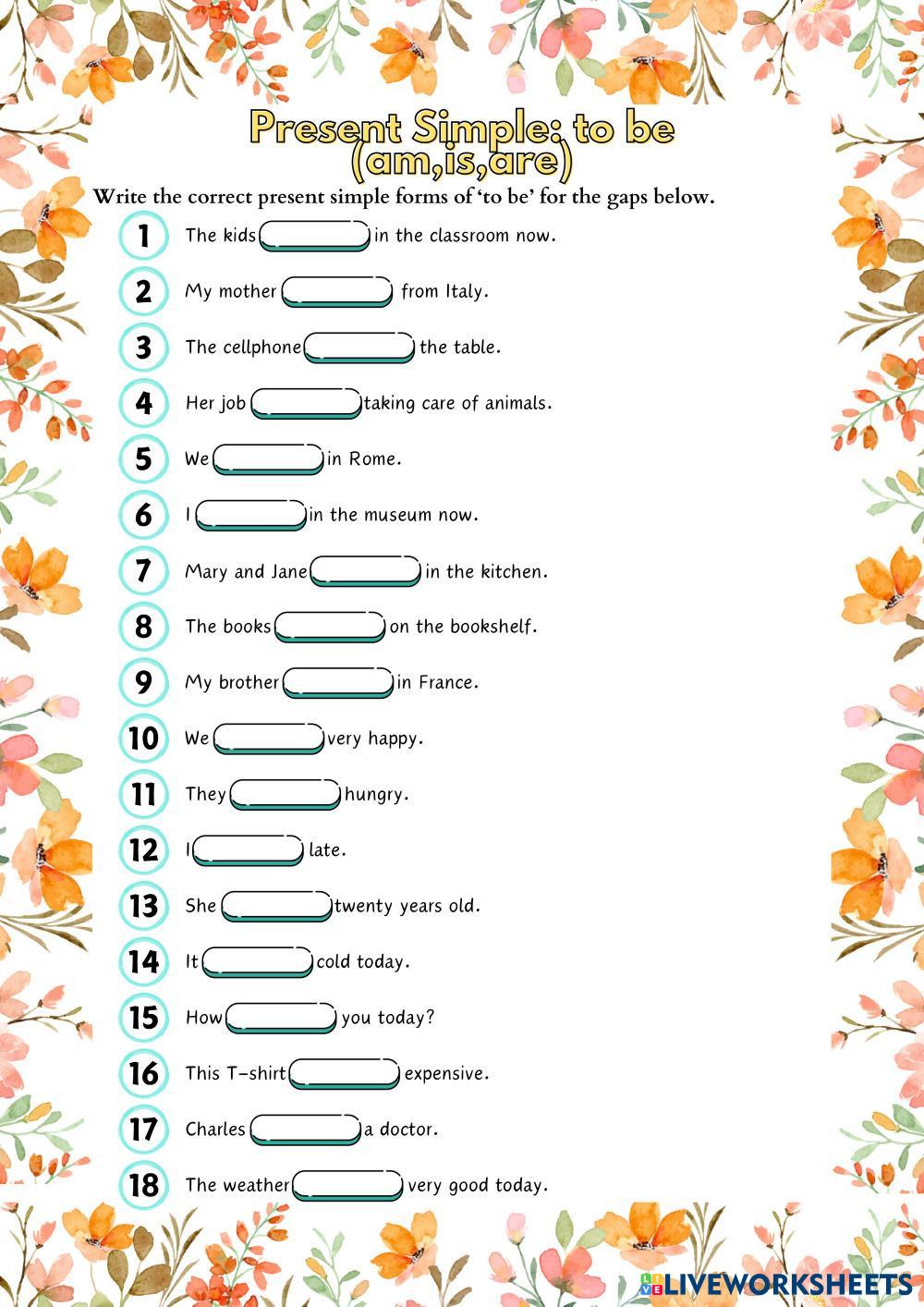 Present Simple: to be (am,is,are)

Write the correct present simple forms of 'to be' for the gaps below.

1 The kids ____ in the classroom now.

2 My mother ____ from Italy.

3 The cellphone ____ the table.

4 Her job ____ taking care of animals.

5 We ____ in Rome.

6 I ____ in the museum now.

7 Mary and Jane ____ in the kitchen.

8 The books ____ on the bookshelf.

9 My brother ____ in France.

10 We ____ very happy.

11 They ____ hungry.

12 I ____ late.

13 She ____ twenty years old.

14 It ____ cold today.

15 How ____ you today?

16 This T-shirt ____ expensive.

17 Charles ____ a doctor.

18 The weather ____ very good today.

LIVEWORKSHEETS